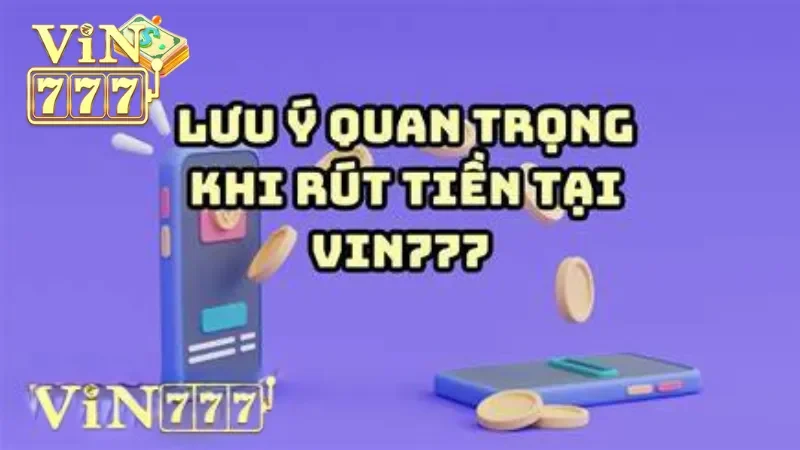 ViN
777

LƯU Ý QUAN TRỌNG KHI RÚT TIỀN TẠI VIN777

ViN777